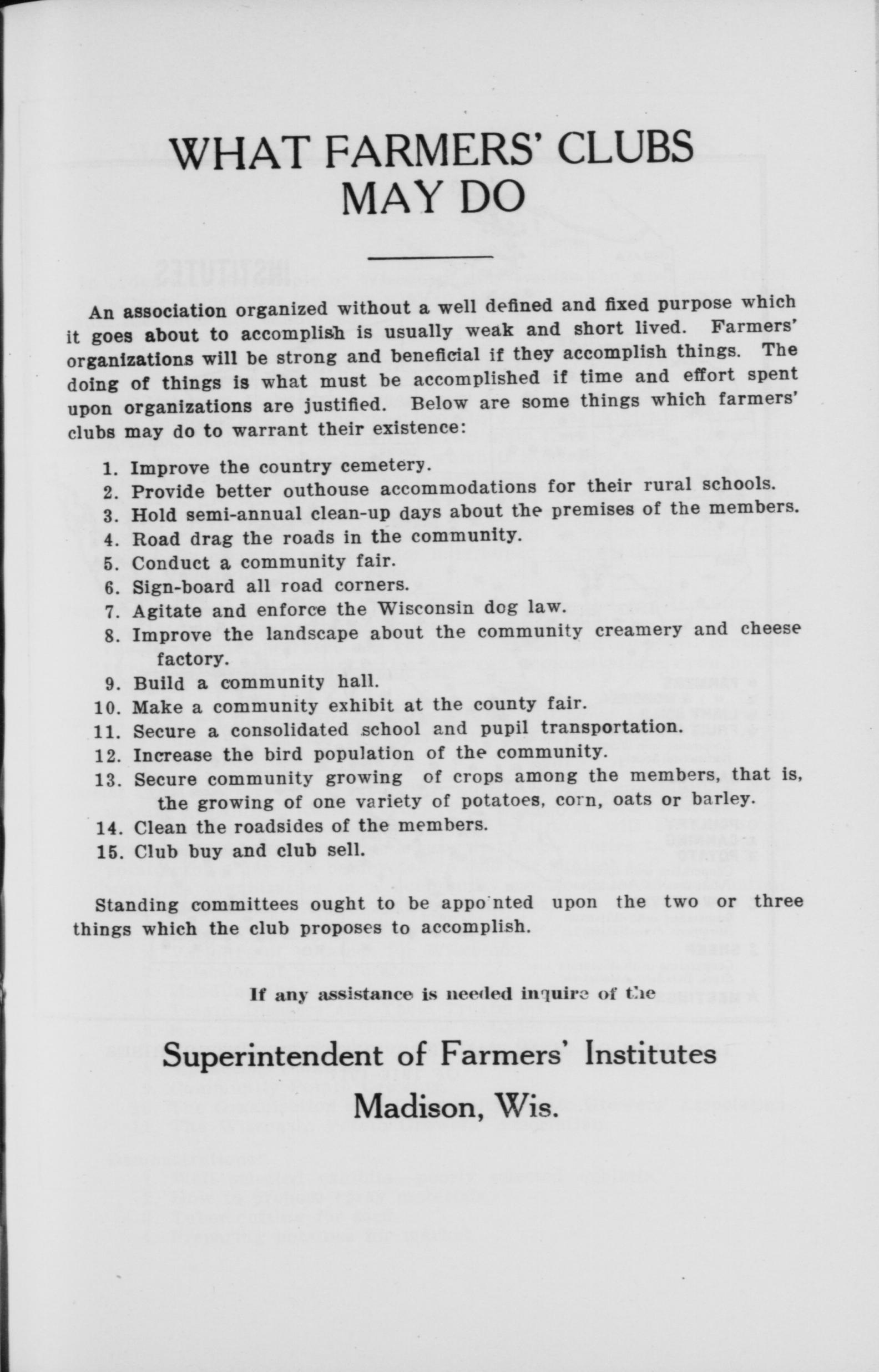 WHAT FARMERS' CLUBS MAY DO

An association organized without a well defined and fixed purpose which it goes about to accomplish is usually weak and short lived. Farmers' organizations will be strong and beneficial if they accomplish things. The doing of things is what must be accomplished if time and effort spent upon organizations are justified. Below are some things which farmers' clubs may do to warrant their existence:

1. Improve the country cemetery.
2. Provide better outhouse accommodations for their rural schools.
3. Hold semi-annual clean-up days about the premises of the members.
4. Road drag the roads in the community.
5. Conduct a community fair.
6. Sign-board all road corners.
7. Agitate and enforce the Wisconsin dog law.
8. Improve the landscape about the community creamery and cheese factory.
9. Build a community hall.
10. Make a community exhibit at the county fair.
11. Secure a consolidated school and pupil transportation.
12. Increase the bird population of the community.
13. Secure community growing of crops among the members, that is, the growing of one variety of potatoes, corn, oats or barley.
14. Clean the roadsides of the members.
15. Club buy and club sell.

Standing committees ought to be appo nted upon the two or three things which the club proposes to accomplish.

If any assistance is needed inquire of the

Superintendent of Farmers' Institutes
Madison, Wis.